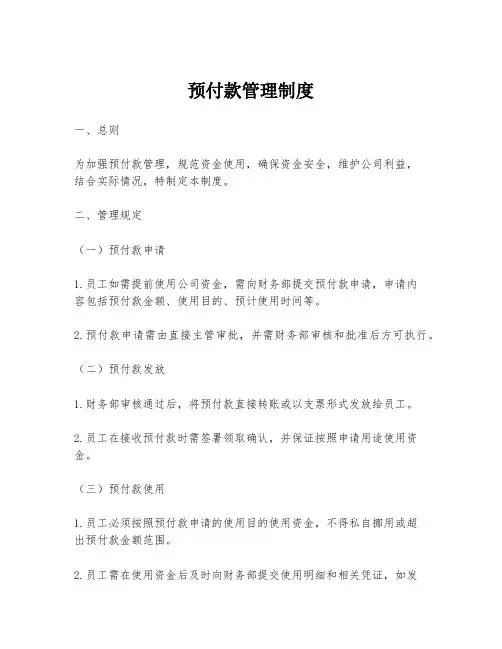 预付款管理制度

一、总则

为加强预付款管理，规范资金使用，确保资金安全，维护公司利益，结合实际情况，特制定本制度。

二、管理规定

（一）预付款申请

1. 员工如需提前使用公司资金，需向财务部提交预付款申请，申请内容包括预付款金额、使用目的、预计使用时间等。

2. 预付款申请需由直接主管审批，并需财务部审核和批准后方可执行。

（二）预付款发放

1. 财务部审核通过后，将预付款直接转账或以支票形式发放给员工。

2. 员工在接收预付款时需签署领取确认，并保证按照申请用途使用资金。

（三）预付款使用

1. 员工必须按照预付款申请的使用目的使用资金，不得私自挪用或超出预付款金额范围。

2. 员工需在使用资金后及时向财务部提交使用明细和相关凭证，如发